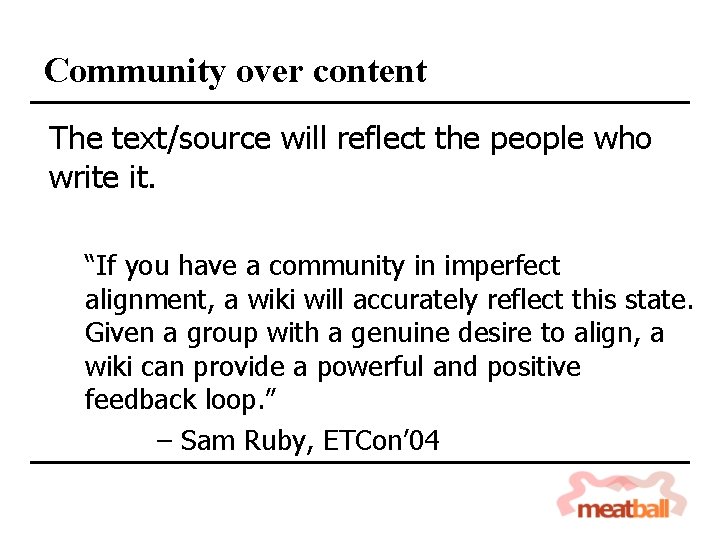 Community over content

The text/source will reflect the people who write it.

"If you have a community in imperfect alignment, a wiki will accurately reflect this state. Given a group with a genuine desire to align, a wiki can provide a powerful and positive feedback loop."

– Sam Ruby, ETCon'04

meatball